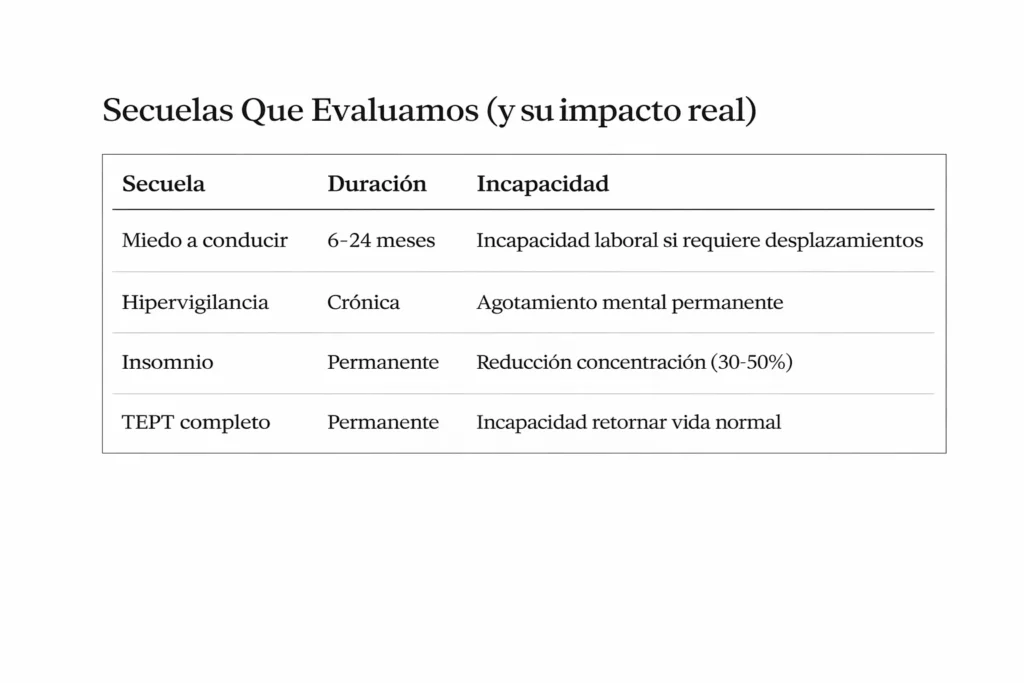 Secuelas Que Evaluamos (y su impacto real)

| Secuela | Duración | Incapacidad |
|---|---|---|
| Miedo a conducir | 6-24 meses | Incapacidad laboral si requiere desplazamientos |
| Hipervigilancia | Crónica | Agotamiento mental permanente |
| Insomnio | Permanente | Reducción concentración (30-50%) |
| TEPT completo | Permanente | Incapacidad retornar vida normal |